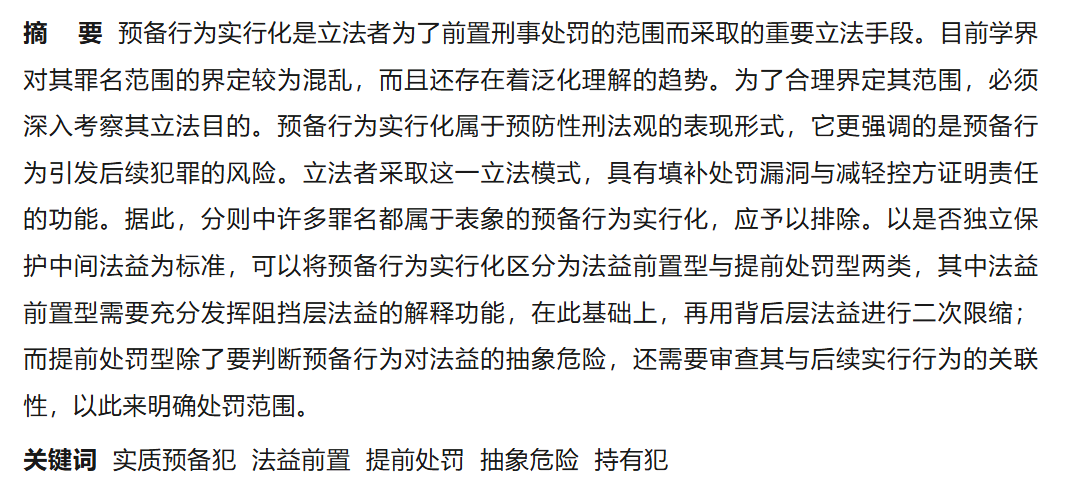 摘 要 预备行为实行化是立法者为了前置刑事处罚的范围而采取的重要立法手段。目前学界对其罪名范围的界定较为混乱，而且还存在着泛化理解的趋势。为了合理界定其范围，必须深入考察其立法目的。预备行为实行化属于预防性刑法观的表现形式，它更强调的是预备行为引发后续犯罪的风险。立法者采取这一立法模式，具有填补处罚漏洞与减轻控方证明责任的功能。据此，分则中许多罪名都属于表象的预备行为实行化，应予以排除。以是否独立保护中间法益为标准，可以将预备行为实行化区分为法益前置型与提前处罚型两类，其中法益前置型需要充分发挥阻挡层法益的解释功能，在此基础上，再用背后层法益进行二次限缩；而提前处罚型除了要判断预备行为对法益的抽象危险，还需要审查其与后续实行行为的关联性，以此来明确处罚范围。

关键词 实质预备犯 法益前置 提前处罚 抽象危险 持有犯